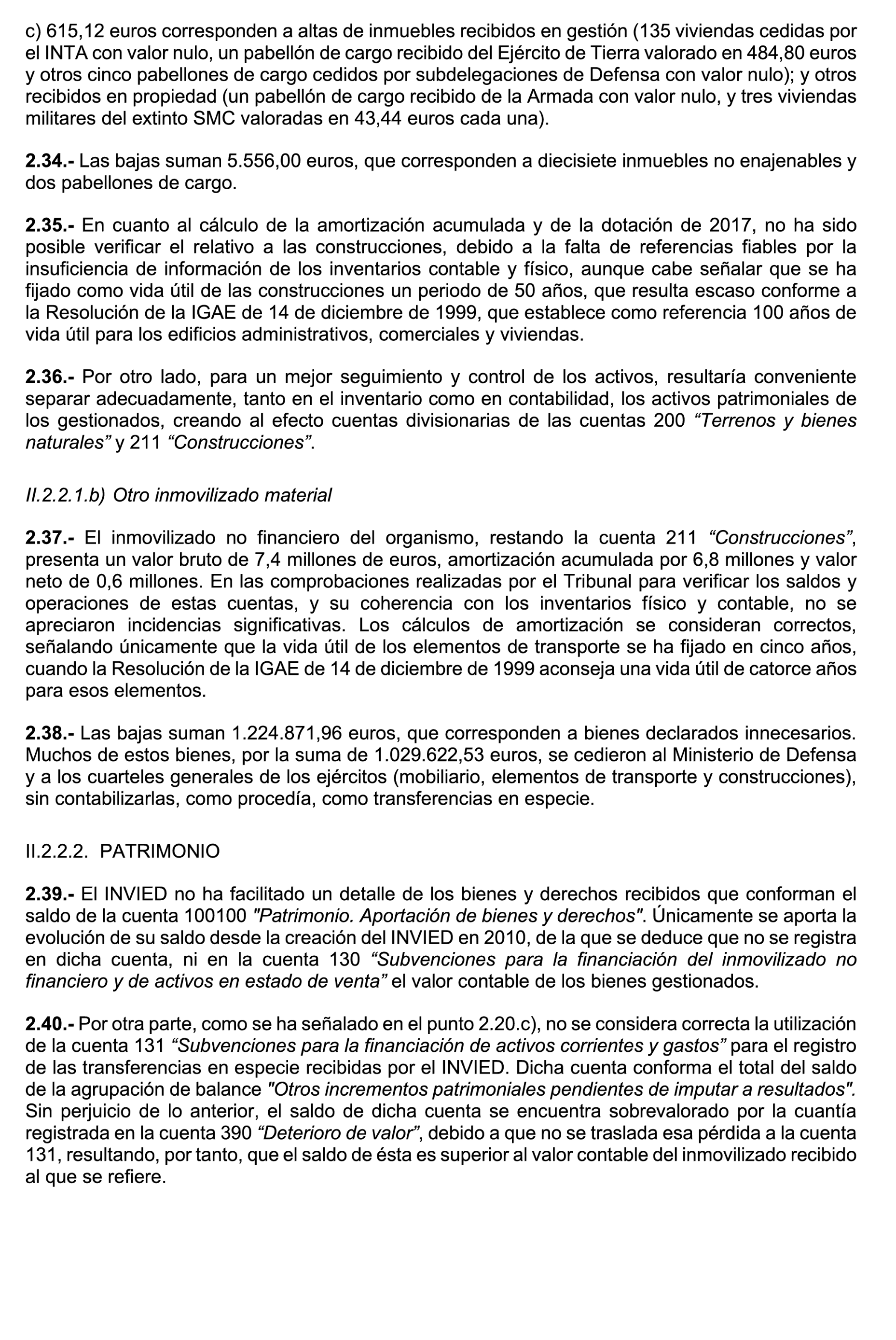 c) 615,12 euros corresponden a altas de inmuebles recibidos en gestión (135 viviendas cedidas por el INTA con valor nulo, un pabellón de cargo recibido del Ejército de Tierra valorado en 484,80 euros y otros cinco pabellones de cargo cedidos por subdelegaciones de Defensa con valor nulo); y otros recibidos en propiedad (un pabellón de cargo recibido de la Armada con valor nulo, y tres viviendas militares del extinto SMC valoradas en 43,44 euros cada una).

2.34.- Las bajas suman 5.556,00 euros, que corresponden a diecisiete inmuebles no enajenables y dos pabellones de cargo.

2.35.- En cuanto al cálculo de la amortización acumulada y de la dotación de 2017, no ha sido posible verificar el relativo a las construcciones, debido a la falta de referencias fiables por la insuficiencia de información de los inventarios contable y físico, aunque cabe señalar que se ha fijado como vida útil de las construcciones un periodo de 50 años, que resulta escaso conforme a la Resolución de la IGAE de 14 de diciembre de 1999, que establece como referencia 100 años de vida útil para los edificios administrativos, comerciales y viviendas.

2.36.- Por otro lado, para un mejor seguimiento y control de los activos, resultaría conveniente separar adecuadamente, tanto en el inventario como en contabilidad, los activos patrimoniales de los gestionados, creando al efecto cuentas divisionarias de las cuentas 200 “Terrenos y bienes naturales” y 211 “Construcciones”.

II.2.2.1.b) Otro inmovilizado material

2.37.- El inmovilizado no financiero del organismo, restando la cuenta 211 “Construcciones”, presenta un valor bruto de 7,4 millones de euros, amortización acumulada por 6,8 millones y valor neto de 0,6 millones. En las comprobaciones realizadas por el Tribunal para verificar los saldos y operaciones de estas cuentas, y su coherencia con los inventarios físico y contable, no se apreciaron incidencias significativas. Los cálculos de amortización se consideran correctos, señalando únicamente que la vida útil de los elementos de transporte se ha fijado en cinco años, cuando la Resolución de la IGAE de 14 de diciembre de 1999 aconseja una vida útil de catorce años para esos elementos.

2.38.- Las bajas suman 1.224.871,96 euros, que corresponden a bienes declarados innecesarios. Muchos de estos bienes, por la suma de 1.029.622,53 euros, se cedieron al Ministerio de Defensa y a los cuarteles generales de los ejércitos (mobiliario, elementos de transporte y construcciones), sin contabilizarlas, como procedía, como transferencias en especie.

II.2.2.2. PATRIMONIO

2.39.- El INVIED no ha facilitado un detalle de los bienes y derechos recibidos que conforman el saldo de la cuenta 100100 "Patrimonio. Aportación de bienes y derechos". Únicamente se aporta la evolución de su saldo desde la creación del INVIED en 2010, de la que se deduce que no se registra en dicha cuenta, ni en la cuenta 130 “Subvenciones para la financiación del inmovilizado no financiero y de activos en estado de venta” el valor contable de los bienes gestionados.

2.40.- Por otra parte, como se ha señalado en el punto 2.20.c), no se considera correcta la utilización de la cuenta 131 “Subvenciones para la financiación de activos corrientes y gastos” para el registro de las transferencias en especie recibidas por el INVIED. Dicha cuenta conforma el total del saldo de la agrupación de balance "Otros incrementos patrimoniales pendientes de imputar a resultados". Sin perjuicio de lo anterior, el saldo de dicha cuenta se encuentra sobrevalorado por la cuantía registrada en la cuenta 390 “Deterioro de valor”, debido a que no se traslada esa pérdida a la cuenta 131, resultando, por tanto, que el saldo de ésta es superior al valor contable del inmovilizado recibido al que se refiere.